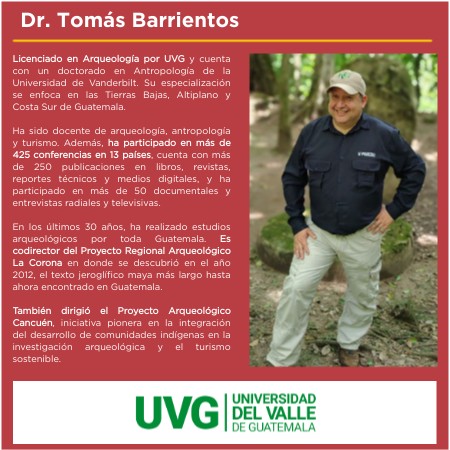 Dr. Tomás Barrientos

Licenciado en Arqueología por UVG y cuenta con un doctorado en Antropología de la Universidad de Vanderbilt. Su especialización se enfoca en las Tierras Bajas, Altiplano y Costa Sur de Guatemala.

Ha sido docente de arqueología, antropología y turismo. Además, ha participado en más de 425 conferencias en 13 países, cuenta con más de 250 publicaciones en libros, revistas, reportes técnicos y medios digitales, y ha participado en más de 50 documentales y entrevistas radiales y televisivas.

En los últimos 30 años, ha realizado estudios arqueológicos por toda Guatemala. Es codirector del Proyecto Regional Arqueológico La Corona en donde se descubrió en el año 2012, el texto jeroglífico maya más largo hasta ahora encontrado en Guatemala.

También dirigió el Proyecto Arqueológico Cancuén, iniciativa pionera en la integración del desarrollo de comunidades indígenas en la investigación arqueológica y el turismo sostenible.

UVG
UNIVERSIDAD
DEL VALLE
DE GUATEMALA